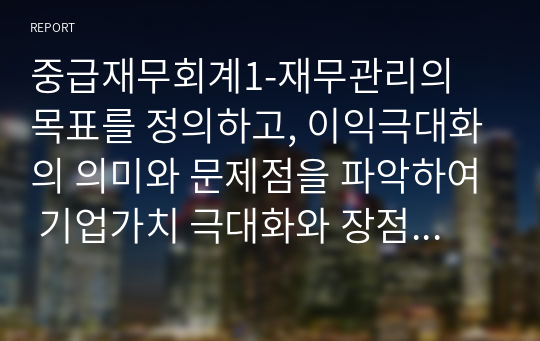 REPORT

중급재무회계1-재무관리의 목표를 정의하고, 이익극대화의 의미와 문제점을 파악하여 기업가치 극대화와 장점...